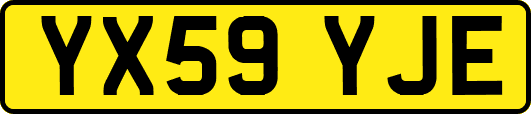 YX59 YJE